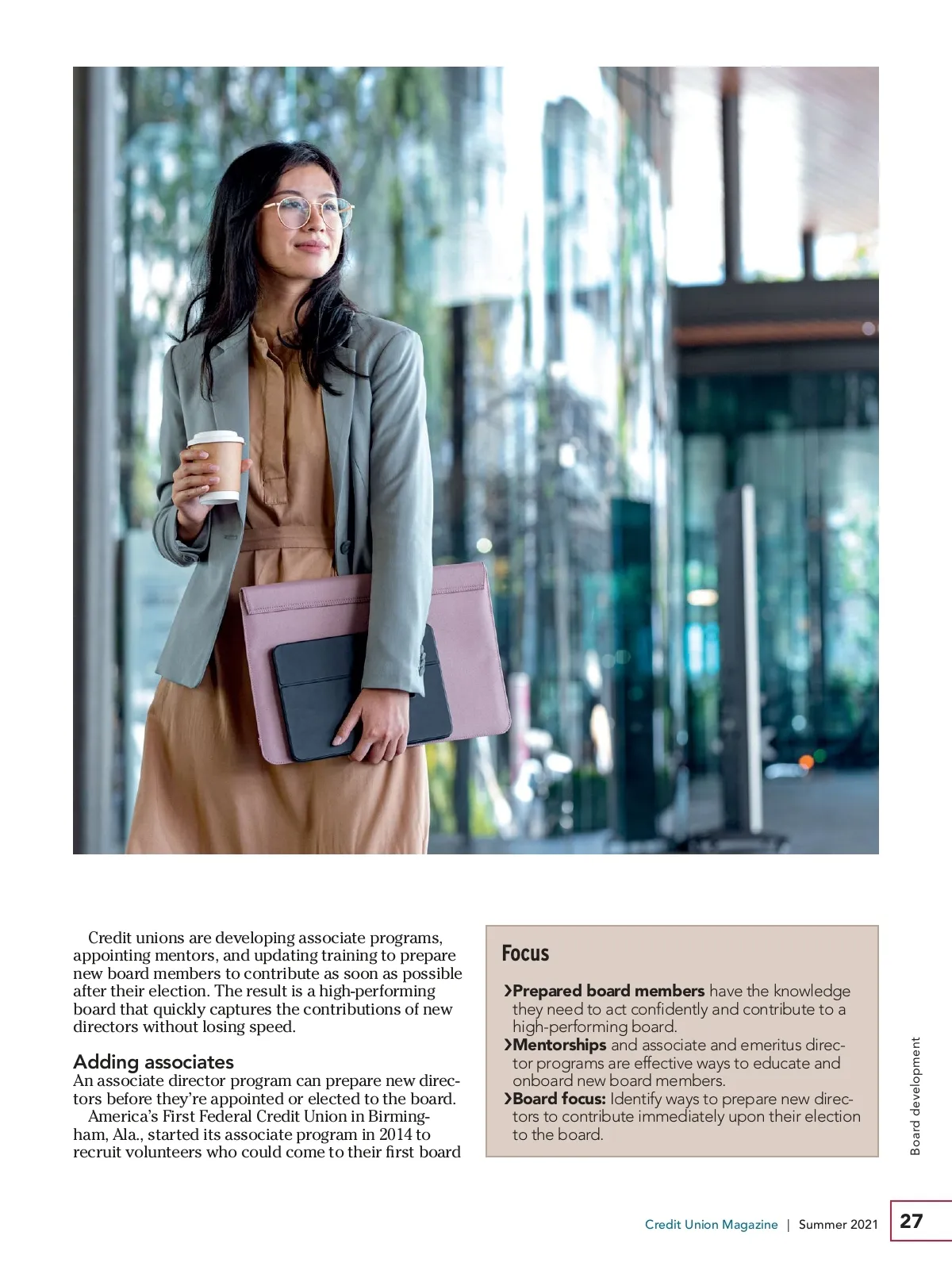 Credit unions are developing associate programs, appointing mentors, and updating training to prepare new board members to contribute as soon as possible after their election. The result is a high-performing board that quickly captures the contributions of new directors without losing speed.

Adding associates

An associate director program can prepare new directors before they're appointed or elected to the board.

America's First Federal Credit Union in Birmingham, Ala., started its associate program in 2014 to recruit volunteers who could come to their first board

Focus

›Prepared board members have the knowledge they need to act confidently and contribute to a high-performing board.

›Mentorships and associate and emeritus director programs are effective ways to educate and onboard new board members.

›Board focus: Identify ways to prepare new directors to contribute immediately upon their election to the board.

Board development

Credit Union Magazine | Summer 2021

27